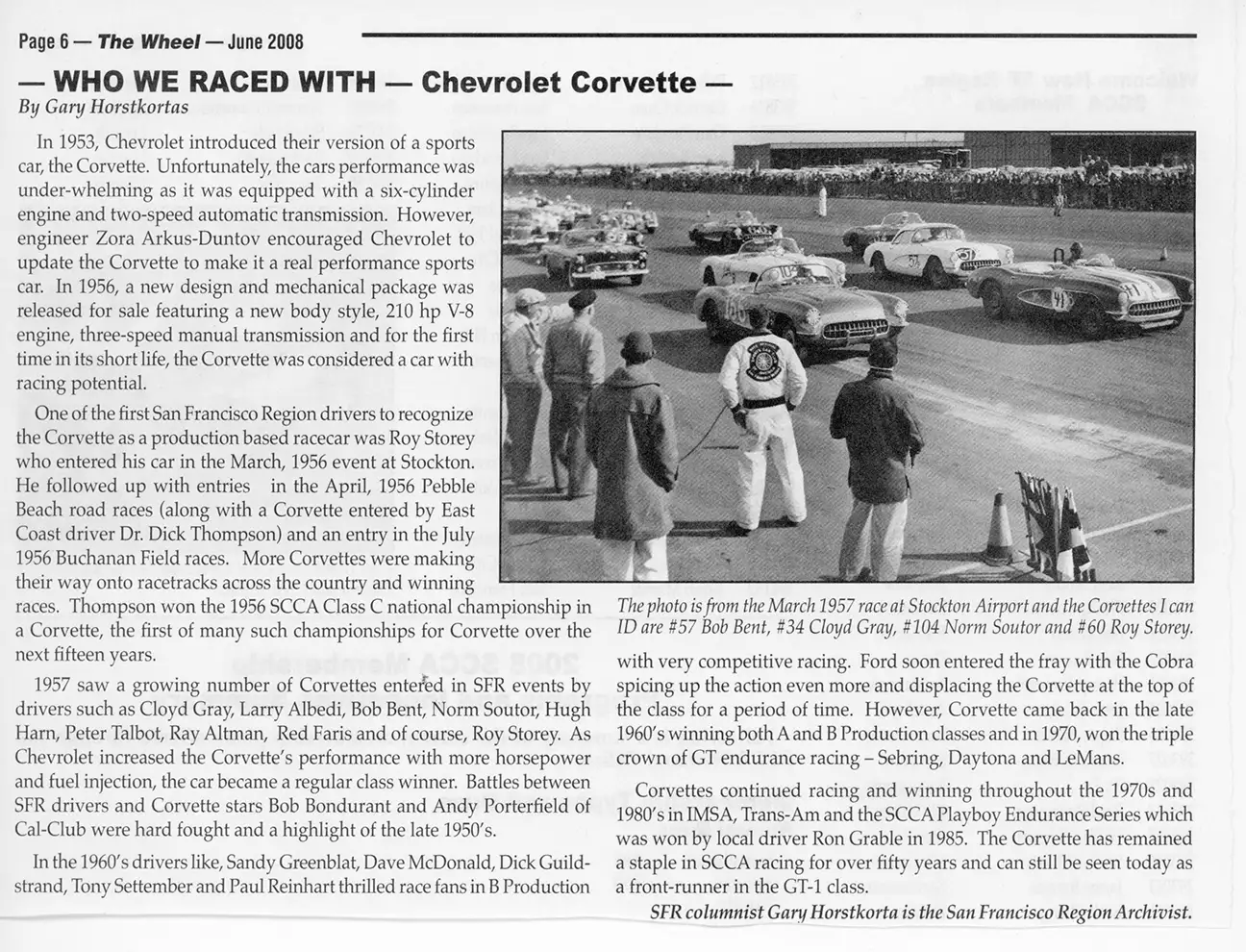 Page 6 — The Wheel — June 2008

— WHO WE RACED WITH — Chevrolet Corvette —

By Gary Horstkortas

In 1953, Chevrolet introduced their version of a sports car, the Corvette. Unfortunately, the cars performance was under-whelming as it was equipped with a six-cylinder engine and two-speed automatic transmission. However, engineer Zora Arkus-Duntov encouraged Chevrolet to update the Corvette to make it a real performance sports car. In 1956, a new design and mechanical package was released for sale featuring a new body style, 210 hp V-8 engine, three-speed manual transmission and for the first time in its short life, the Corvette was considered a car with racing potential.

One of the first San Francisco Region drivers to recognize the Corvette as a production based racecar was Roy Storey who entered his car in the March, 1956 event at Stockton. He followed up with entries in the April, 1956 Pebble Beach road races (along with a Corvette entered by East Coast driver Dr. Dick Thompson) and an entry in the July 1956 Buchanan Field races. More Corvettes were making their way onto racetracks across the country and winning races. Thompson won the 1956 SCCA Class C national championship in a Corvette, the first of many such championships for Corvette over the next fifteen years.

1957 saw a growing number of Corvettes entered in SFR events by drivers such as Cloyd Gray, Larry Albedi, Bob Bent, Norm Soutor, Hugh Harn, Peter Talbot, Ray Altman, Red Faris and of course, Roy Storey. As Chevrolet increased the Corvette's performance with more horsepower and fuel injection, the car became a regular class winner. Battles between SFR drivers and Corvette stars Bob Bondurant and Andy Porterfield of Cal-Club were hard fought and a highlight of the late 1950's.

In the 1960's drivers like, Sandy Greenblat, Dave McDonald, Dick Guildstrand, Tony Settember and Paul Reinhart thrilled race fans in B Production

The photo is from the March 1957 race at Stockton Airport and the Corvettes I can ID are #57 Bob Bent, #34 Cloyd Gray, #104 Norm Soutor and #60 Roy Storey.

with very competitive racing. Ford soon entered the fray with the Cobra spicing up the action even more and displacing the Corvette at the top of the class for a period of time. However, Corvette came back in the late 1960's winning both A and B Production classes and in 1970, won the triple crown of GT endurance racing – Sebring, Daytona and LeMans.

Corvettes continued racing and winning throughout the 1970s and 1980's in IMSA, Trans-Am and the SCCA Playboy Endurance Series which was won by local driver Ron Grable in 1985. The Corvette has remained a staple in SCCA racing for over fifty years and can still be seen today as a front-runner in the GT-1 class.

SFR columnist Gary Horstkorta is the San Francisco Region Archivist.